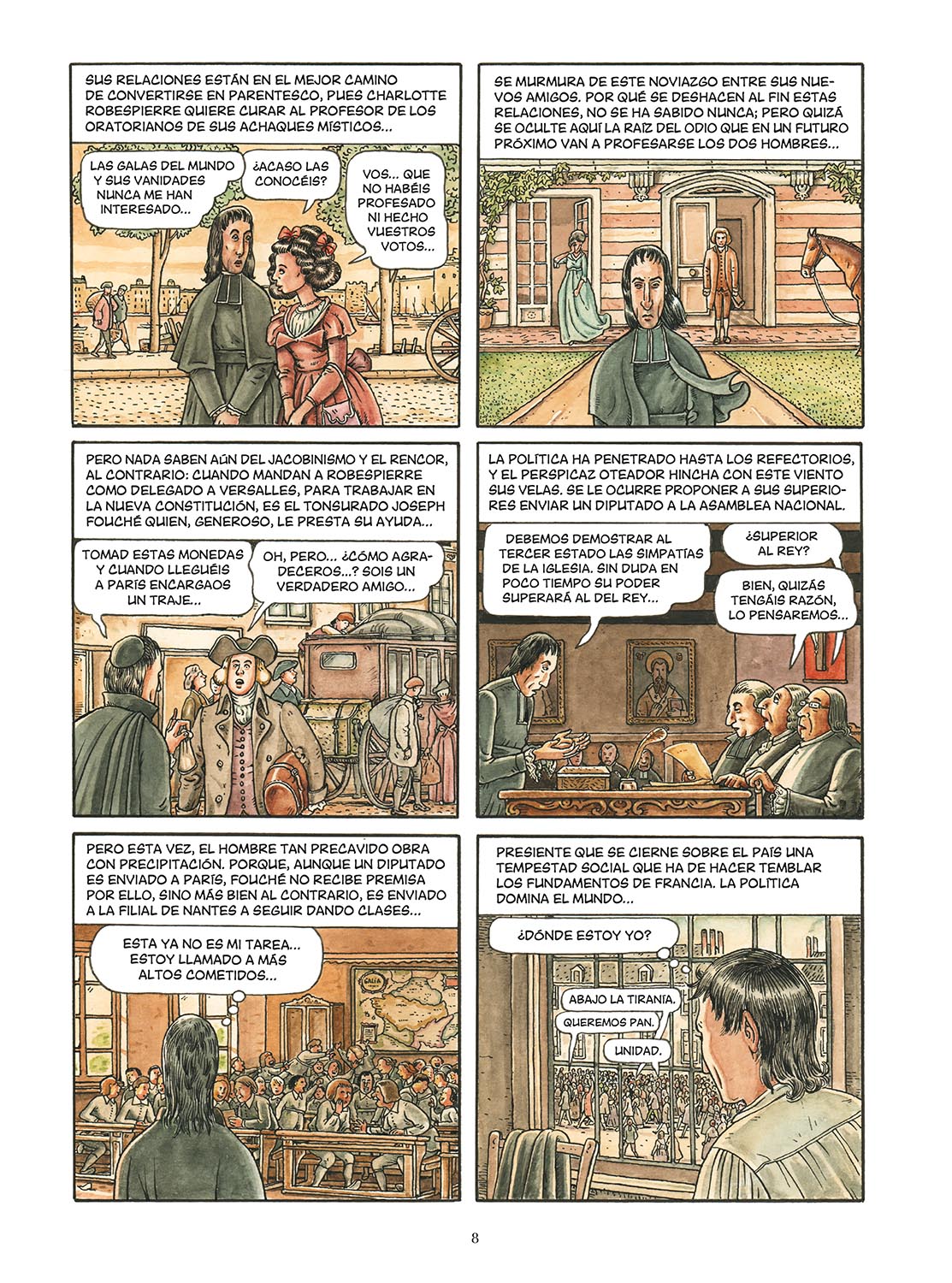 SUS RELACIONES ESTÁN EN EL MEJOR CAMINO DE CONVERTIRSE EN PARENTESCO, PUES CHARLOTTE ROBESPIERRE QUIERE CURAR AL PROFESOR DE LOS ORATORIANOS DE SUS ACHAQUES MÍSTICOS...

LAS GALAS DEL MUNDO Y SUS VANIDADES NUNCA ME HAN INTERESADO...

¿ACASO LAS CONOCÉIS?

VOS... QUE NO HABÉIS PROFESADO NI HECHO VUESTROS VOTOS...

SE MURMURA DE ESTE NOVIAZGO ENTRE SUS NUEVOS AMIGOS. POR QUÉ SE DESHACEN AL FIN ESTAS RELACIONES, NO SE HA SABIDO NUNCA; PERO QUIZÁ SE OCULTE AQUÍ LA RAÍZ DEL ODIO QUE EN UN FUTURO PRÓXIMO VAN A PROFESARSE LOS DOS HOMBRES...

PERO NADA SABEN AÚN DEL JACOBINISMO Y EL RENCOR, AL CONTRARIO: CUANDO MANDAN A ROBESPIERRE COMO DELEGADO A VERSALLES, PARA TRABAJAR EN LA NUEVA CONSTITUCIÓN, ES EL TONSURADO JOSEPH FOUCHÉ QUIEN, GENEROSO, LE PRESTA SU AYUDA...

TOMAD ESTAS MONEDAS Y CUANDO LLEGUÉIS A PARÍS ENCARGAOS UN TRAJE...

OH, PERO... ¿CÓMO AGRADECEROS...? SOIS UN VERDADERO AMIGO...

LA POLÍTICA HA PENETRADO HASTA LOS REFECTORIOS, Y EL PERSPICAZ OTEADOR HINCHA CON ESTE VIENTO SUS VELAS. SE LE OCURRE PROPONER A SUS SUPERIORES ENVIAR UN DIPUTADO A LA ASAMBLEA NACIONAL.

DEBEMOS DEMOSTRAR AL TERCER ESTADO LAS SIMPATÍAS DE LA IGLESIA. SIN DUDA EN POCO TIEMPO SU PODER SUPERARÁ AL DEL REY...

¿SUPERIOR AL REY?

BIEN, QUIZÁS TENGÁIS RAZÓN, LO PENSAREMOS...

PERO ESTA VEZ, EL HOMBRE TAN PRECAVIDO OBRA CON PRECIPITACIÓN. PORQUE, AUNQUE UN DIPUTADO ES ENVIADO A PARÍS, FOUCHÉ NO RECIBE PREMISA POR ELLO, SINO MÁS BIEN AL CONTRARIO, ES ENVIADO A LA FILIAL DE NANTES A SEGUIR DANDO CLASES...

ESTA YA NO ES MI TAREA... ESTOY LLAMADO A MÁS ALTOS COMETIDOS...

PRESIENTE QUE SE CIERNE SOBRE EL PAÍS UNA TEMPESTAD SOCIAL QUE HA DE HACER TEMBLAR LOS FUNDAMENTOS DE FRANCIA. LA POLÍTICA DOMINA EL MUNDO...

¿DÓNDE ESTOY YO?

ABAJO LA TIRANÍA.

QUEREMOS PAN.

UNIDAD.

8